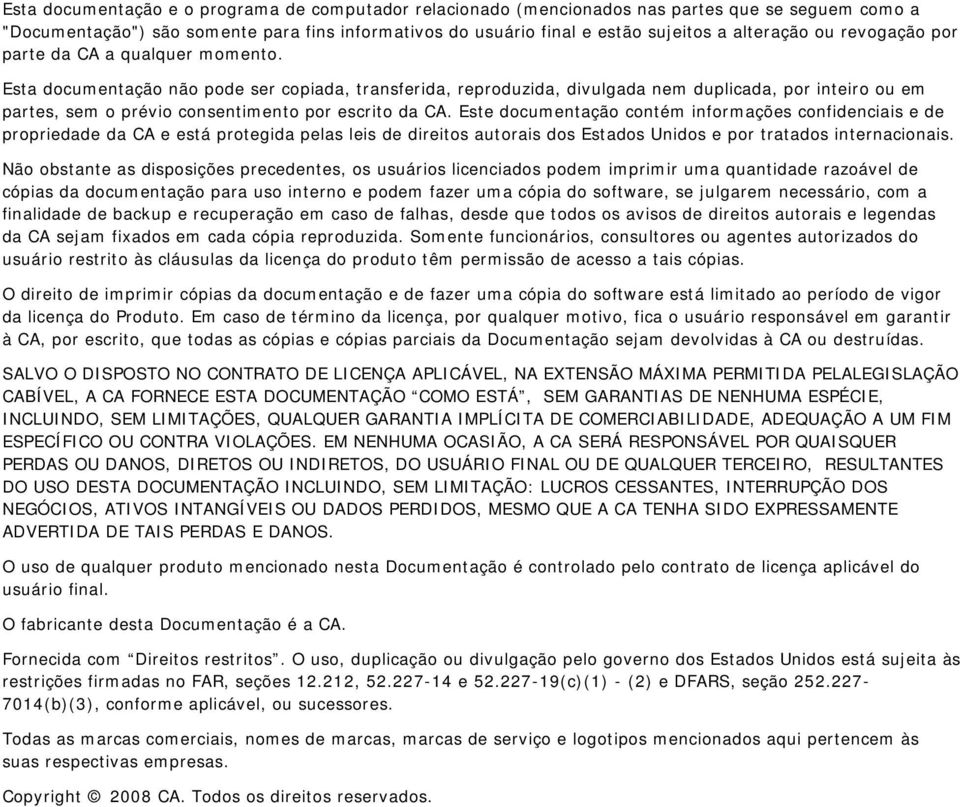 Esta documentação e o programa de computador relacionado (mencionados nas partes que se seguem como a "Documentação") são somente para fins informativos do usuário final e estão sujeitos a alteração ou revogação por parte da CA a qualquer momento.

Esta documentação não pode ser copiada, transferida, reproduzida, divulgada nem duplicada, por inteiro ou em partes, sem o prévio consentimento por escrito da CA. Este documentação contém informações confidenciais e de propriedade da CA e está protegida pelas leis de direitos autorais dos Estados Unidos e por tratados internacionais.

Não obstante as disposições precedentes, os usuários licenciados podem imprimir uma quantidade razoável de cópias da documentação para uso interno e podem fazer uma cópia do software, se julgarem necessário, com a finalidade de backup e recuperação em caso de falhas, desde que todos os avisos de direitos autorais e legendas da CA sejam fixados em cada cópia reproduzida. Somente funcionários, consultores ou agentes autorizados do usuário restrito às cláusulas da licença do produto têm permissão de acesso a tais cópias.

O direito de imprimir cópias da documentação e de fazer uma cópia do software está limitado ao período de vigor da licença do Produto. Em caso de término da licença, por qualquer motivo, fica o usuário responsável em garantir à CA, por escrito, que todas as cópias e cópias parciais da Documentação sejam devolvidas à CA ou destruídas.

SALVO O DISPOSTO NO CONTRATO DE LICENÇA APLICÁVEL, NA EXTENSÃO MÁXIMA PERMITIDA PELALEGISLAÇÃO CABÍVEL, A CA FORNECE ESTA DOCUMENTAÇÃO “COMO ESTÁ”, SEM GARANTIAS DE NENHUMA ESPÉCIE, INCLUINDO, SEM LIMITAÇÕES, QUALQUER GARANTIA IMPLÍCITA DE COMERCIABILIDADE, ADEQUAÇÃO A UM FIM ESPECÍFICO OU CONTRA VIOLAÇÕES. EM NENHUMA OCASIÃO, A CA SERÁ RESPONSÁVEL POR QUAISQUER PERDAS OU DANOS, DIRETOS OU INDIRETOS, DO USUÁRIO FINAL OU DE QUALQUER TERCEIRO, RESULTANTES DO USO DESTA DOCUMENTAÇÃO INCLUINDO, SEM LIMITAÇÃO: LUCROS CESSANTES, INTERRUPÇÃO DOS NEGÓCIOS, ATIVOS INTANGÍVEIS OU DADOS PERDIDOS, MESMO QUE A CA TENHA SIDO EXPRESSAMENTE ADVERTIDA DE TAIS PERDAS E DANOS.

O uso de qualquer produto mencionado nesta Documentação é controlado pelo contrato de licença aplicável do usuário final.

O fabricante desta Documentação é a CA.

Fornecida com “Direitos restritos”. O uso, duplicação ou divulgação pelo governo dos Estados Unidos está sujeita às restrições firmadas no FAR, seções 12.212, 52.227-14 e 52.227-19(c)(1) - (2) e DFARS, seção 252.227-7014(b)(3), conforme aplicável, ou sucessores.

Todas as marcas comerciais, nomes de marcas, marcas de serviço e logotipos mencionados aqui pertencem às suas respectivas empresas.

Copyright © 2008 CA. Todos os direitos reservados.